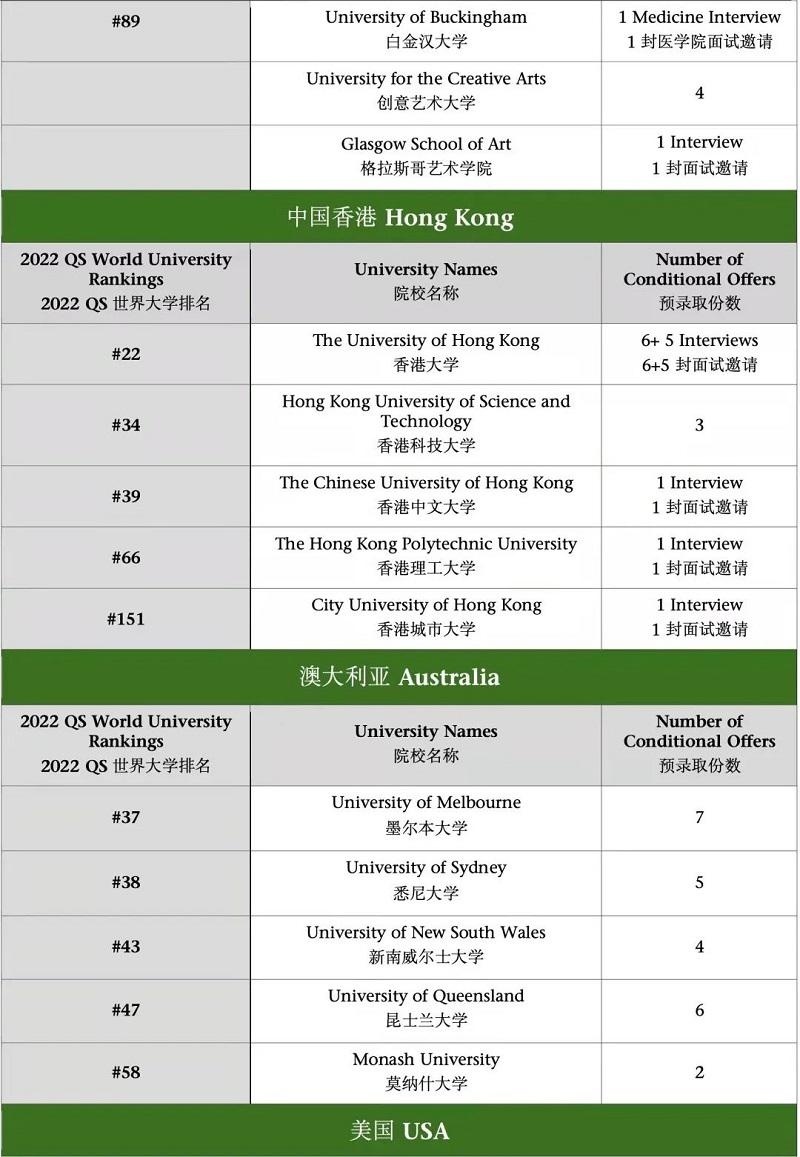 | #89 | University of Buckingham 白金汉大学 | 1 Medicine Interview 1 封医学院面试邀请 |
|---|---|---|
| | University for the Creative Arts 创意艺术大学 | 4 |
| | Glasgow School of Art 格拉斯哥艺术学院 | 1 Interview 1 封面试邀请 |

中国香港 Hong Kong

| 2022 QS World University Rankings 2022 QS 世界大学排名 | University Names 院校名称 | Number of Conditional Offers 预录取份数 |
|---|---|---|
| #22 | The University of Hong Kong 香港大学 | 6+ 5 Interviews 6+5 封面试邀请 |
| #34 | Hong Kong University of Science and Technology 香港科技大学 | 3 |
| #39 | The Chinese University of Hong Kong 香港中文大学 | 1 Interview 1 封面试邀请 |
| #66 | The Hong Kong Polytechnic University 香港理工大学 | 1 Interview 1 封面试邀请 |
| #151 | City University of Hong Kong 香港城市大学 | 1 Interview 1 封面试邀请 |

澳大利亚 Australia

| 2022 QS World University Rankings 2022 QS 世界大学排名 | University Names 院校名称 | Number of Conditional Offers 预录取份数 |
|---|---|---|
| #37 | University of Melbourne 墨尔本大学 | 7 |
| #38 | University of Sydney 悉尼大学 | 5 |
| #43 | University of New South Wales 新南威尔士大学 | 4 |
| #47 | University of Queensland 昆士兰大学 | 6 |
| #58 | Monash University 莫纳什大学 | 2 |

美国 USA